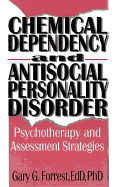 CHEMICAL DEPENDENCY
and
ANTISOCIAL PERSONALITY DISORDER

Psychotherapy and Assessment Strategies

Gary G. Forrest, EdD, PhD